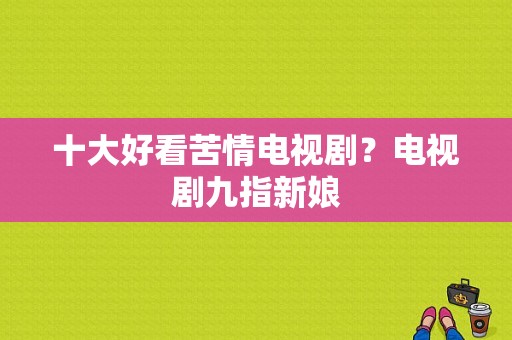 十大好看苦情电视剧？电视剧九指新娘